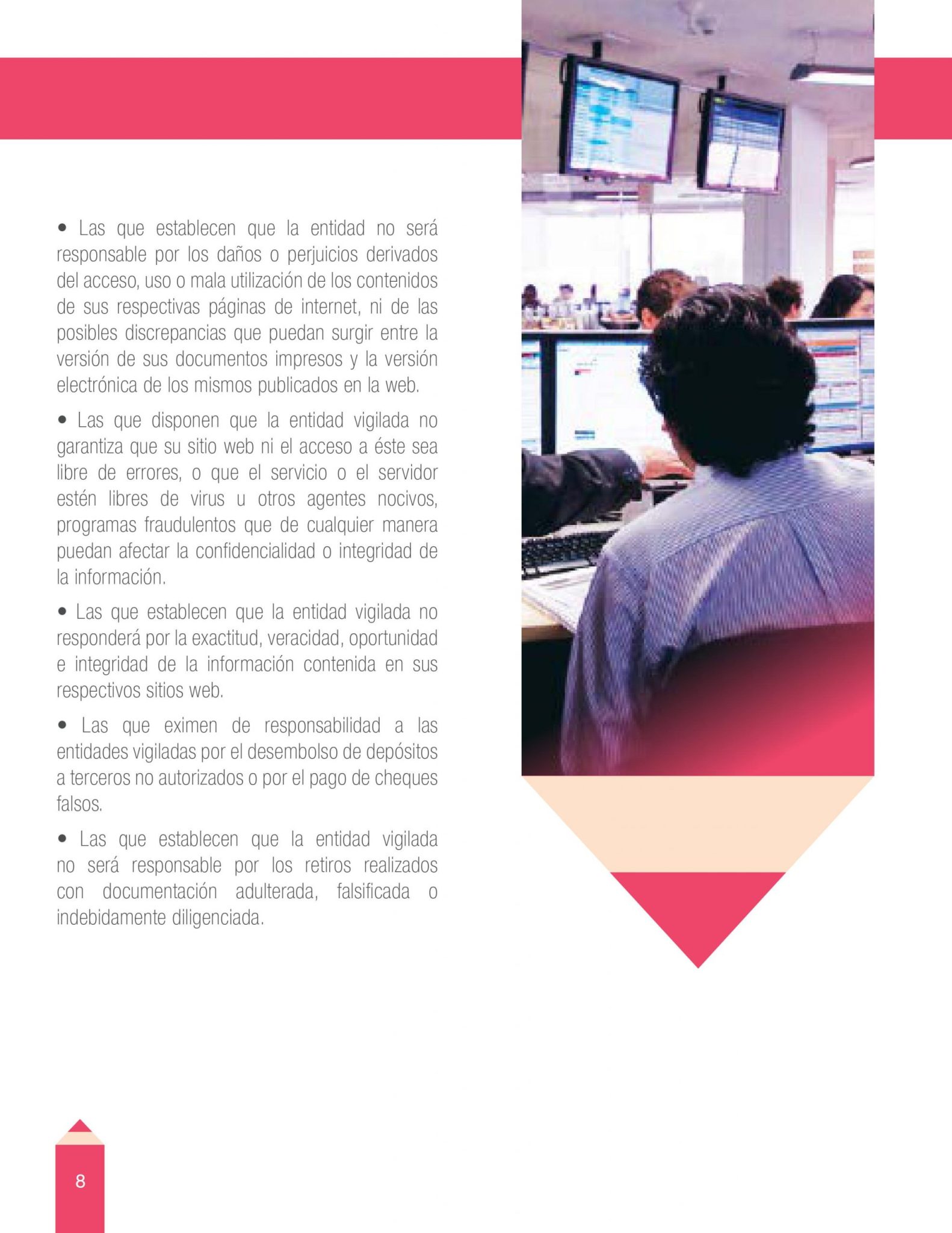 • Las que establecen que la entidad no será responsable por los daños o perjuicios derivados del acceso, uso o mala utilización de los contenidos de sus respectivas páginas de internet, ni de las posibles discrepancias que puedan surgir entre la versión de sus documentos impresos y la versión electrónica de los mismos publicados en la web.

• Las que disponen que la entidad vigilada no garantiza que su sitio web ni el acceso a éste sea libre de errores, o que el servicio o el servidor estén libres de virus u otros agentes nocivos, programas fraudulentos que de cualquier manera puedan afectar la confidencialidad o integridad de la información.

• Las que establecen que la entidad vigilada no responderá por la exactitud, veracidad, oportunidad e integridad de la información contenida en sus respectivos sitios web.

• Las que eximen de responsabilidad a las entidades vigiladas por el desembolso de depósitos a terceros no autorizados o por el pago de cheques falsos.

• Las que establecen que la entidad vigilada no será responsable por los retiros realizados con documentación adulterada, falsificada o indebidamente diligenciada.

8